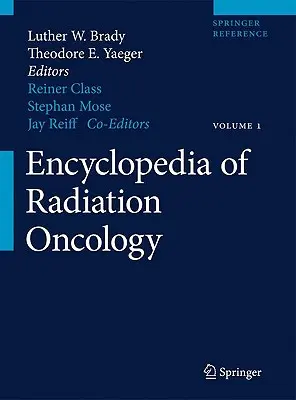 SPRINGER REFERENCE

Luther W. Brady
Theodore E. Yaeger
Editors
Reiner Class
Stephan Mose
Jay Reiff Co-Editors

VOLUME 1

Encyclopedia of Radiation Oncology

Springer